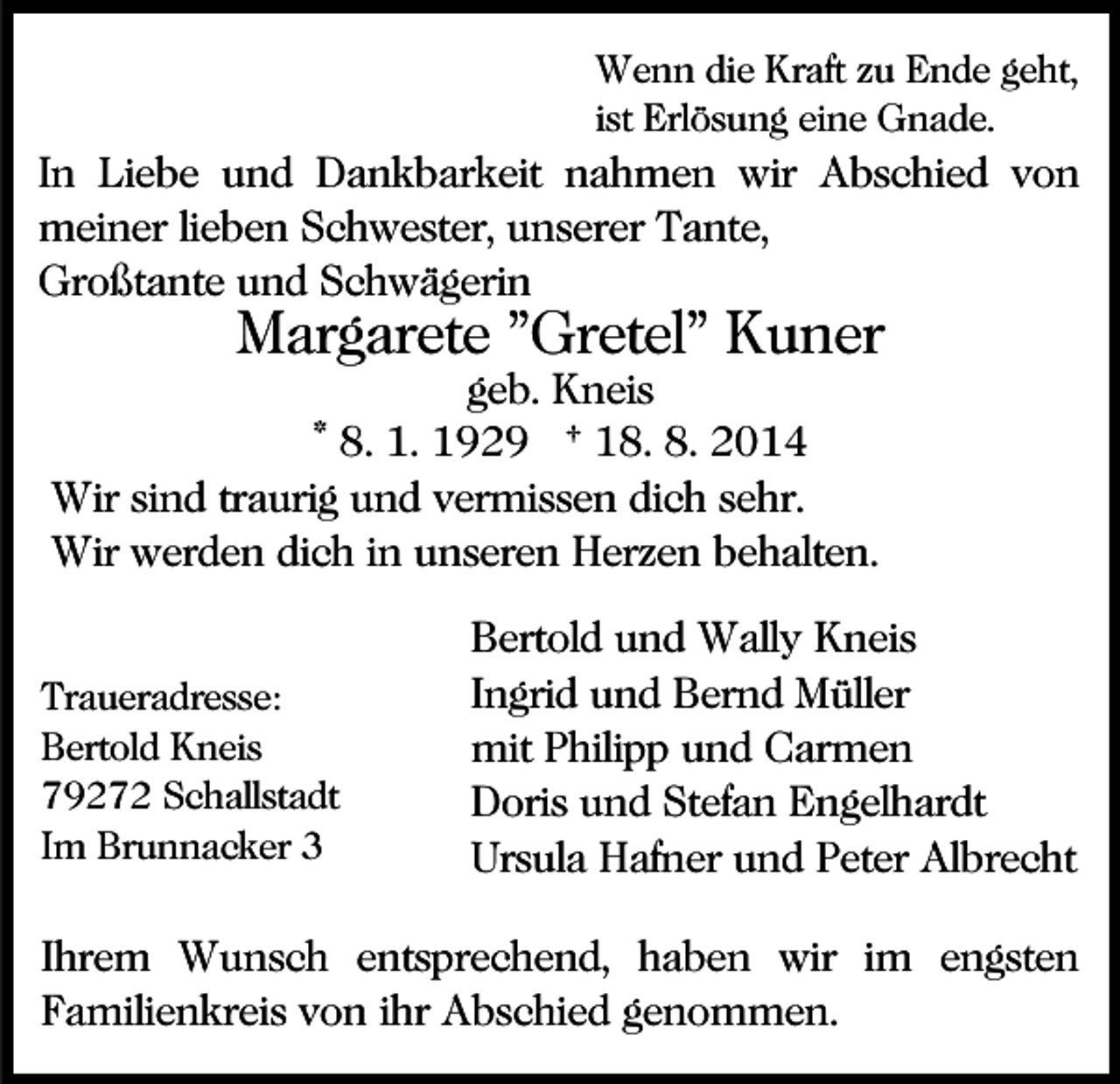 Wenn die Kraft zu Ende geht,
ist Erlösung eine Gnade.

In Liebe und Dankbarkeit nahmen wir Abschied von meiner lieben Schwester, unserer Tante, Großtante und Schwägerin

Margarete "Gretel" Kuner
geb. Kneis
* 8. 1. 1929 + 18. 8. 2014

Wir sind traurig und vermissen dich sehr.
Wir werden dich in unseren Herzen behalten.

Traueradresse:
Bertold Kneis
79272 Schallstadt
Im Brunnacker 3

Bertold und Wally Kneis
Ingrid und Bernd Müller
mit Philipp und Carmen
Doris und Stefan Engelhardt
Ursula Hafner und Peter Albrecht

Ihrem Wunsch entsprechend, haben wir im engsten Familienkreis von ihr Abschied genommen.